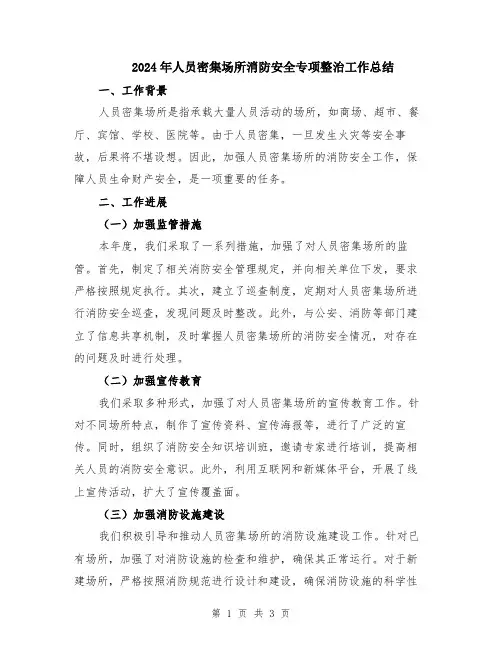 2024年人员密集场所消防安全专项整治工作总结

一、工作背景

人员密集场所是指承载大量人员活动的场所，如商场、超市、餐厅、宾馆、学校、医院等。由于人员密集，一旦发生火灾等安全事故，后果将不堪设想。因此，加强人员密集场所的消防安全工作，保障人员生命财产安全，是一项重要的任务。

二、工作进展

（一）加强监管措施

本年度，我们采取了一系列措施，加强了对人员密集场所的监管。首先，制定了相关消防安全管理规定，并向相关单位下发，要求严格按照规定执行。其次，建立了巡查制度，定期对人员密集场所进行消防安全巡查，发现问题及时整改。此外，与公安、消防等部门建立了信息共享机制，及时掌握人员密集场所的消防安全情况，对存在的问题及时进行处理。

（二）加强宣传教育

我们采取多种形式，加强了对人员密集场所的宣传教育工作。针对不同场所特点，制作了宣传资料、宣传海报等，进行了广泛的宣传。同时，组织了消防安全知识培训班，邀请专家进行培训，提高相关人员的消防安全意识。此外，利用互联网和新媒体平台，开展了线上宣传活动，扩大了宣传覆盖面。

（三）加强消防设施建设

我们积极引导和推动人员密集场所的消防设施建设工作。针对已有场所，加强了对消防设施的检查和维护，确保其正常运行。对于新建场所，严格按照消防规范进行设计和建设，确保消防设施的科学性

第 1 页 共 3 页